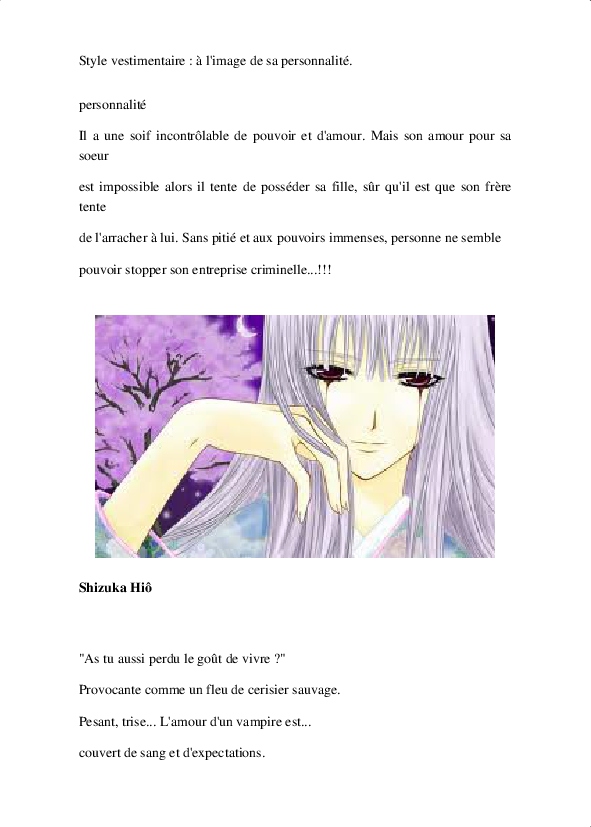 Style vestimentaire : à l'image de sa personnalité.

personnalité

Il a une soif incontrôlable de pouvoir et d'amour. Mais son amour pour sa soeur

est impossible alors il tente de posséder sa fille, sûr qu'il est que son frère tente

de l'arracher à lui. Sans pitié et aux pouvoirs immenses, personne ne semble

pouvoir stopper son entreprise criminelle...!!!

Shizuka Hiô

"As tu aussi perdu le goût de vivre ?"

Provocante comme un fleu de cerisier sauvage.

Pesant, trise... L'amour d'un vampire est...

couvert de sang et d'expectations.